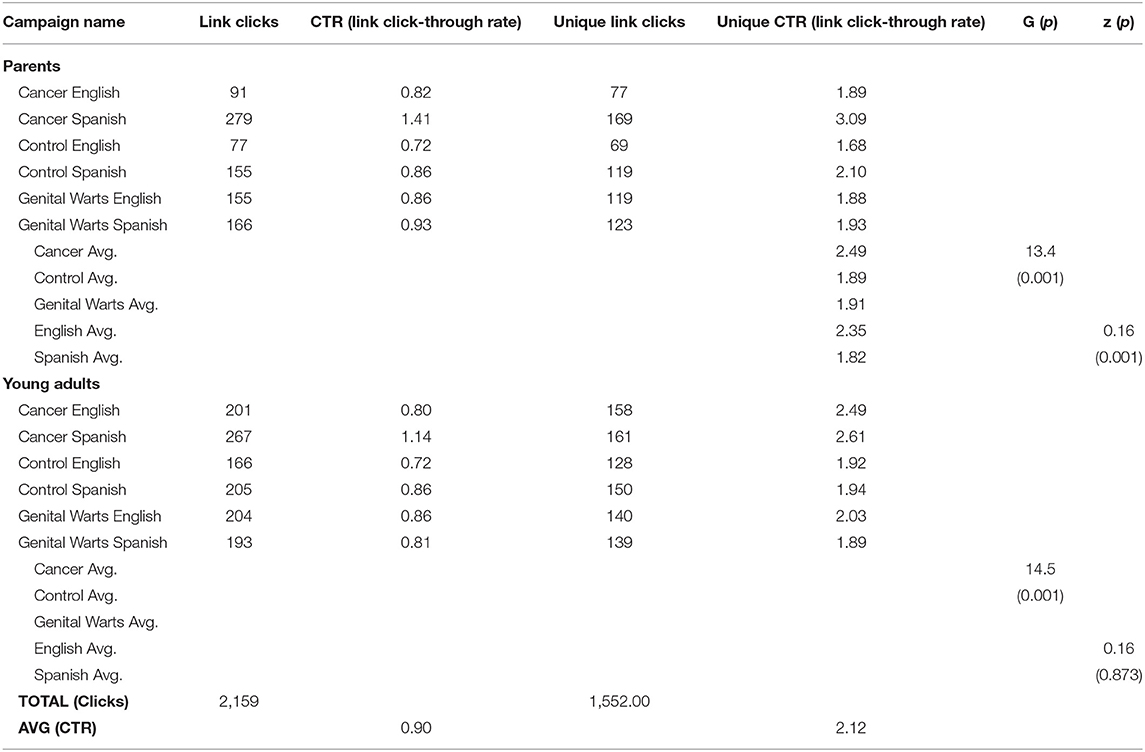 | Campaign name | Link clicks | CTR (link click-through rate) | Unique link clicks | Unique CTR (link click-through rate) | G (*p*) | z (*p*) |
|---|---|---|---|---|---|---|
| **Parents** | | | | | | |
| Cancer English | 91 | 0.82 | 77 | 1.89 | | |
| Cancer Spanish | 279 | 1.41 | 169 | 3.09 | | |
| Control English | 77 | 0.72 | 69 | 1.68 | | |
| Control Spanish | 155 | 0.86 | 119 | 2.10 | | |
| Genital Warts English | 155 | 0.86 | 119 | 1.88 | | |
| Genital Warts Spanish | 166 | 0.93 | 123 | 1.93 | | |
| Cancer Avg. | | | | 2.49 | 13.4 | |
| Control Avg. | | | | 1.89 | (0.001) | |
| Genital Warts Avg. | | | | 1.91 | | |
| English Avg. | | | | 2.35 | | 0.16 |
| Spanish Avg. | | | | 1.82 | | (0.001) |
| **Young adults** | | | | | | |
| Cancer English | 201 | 0.80 | 158 | 2.49 | | |
| Cancer Spanish | 267 | 1.14 | 161 | 2.61 | | |
| Control English | 166 | 0.72 | 128 | 1.92 | | |
| Control Spanish | 205 | 0.86 | 150 | 1.94 | | |
| Genital Warts English | 204 | 0.86 | 140 | 2.03 | | |
| Genital Warts Spanish | 193 | 0.81 | 139 | 1.89 | | |
| Cancer Avg. | | | | | 14.5 | |
| Control Avg. | | | | | (0.001) | |
| Genital Warts Avg. | | | | | | |
| English Avg. | | | | | | 0.16 |
| Spanish Avg. | | | | | | (0.873) |
| **TOTAL (Clicks)** | 2,159 | | 1,552.00 | | | |
| **AVG (CTR)** | | 0.90 | | 2.12 | | |